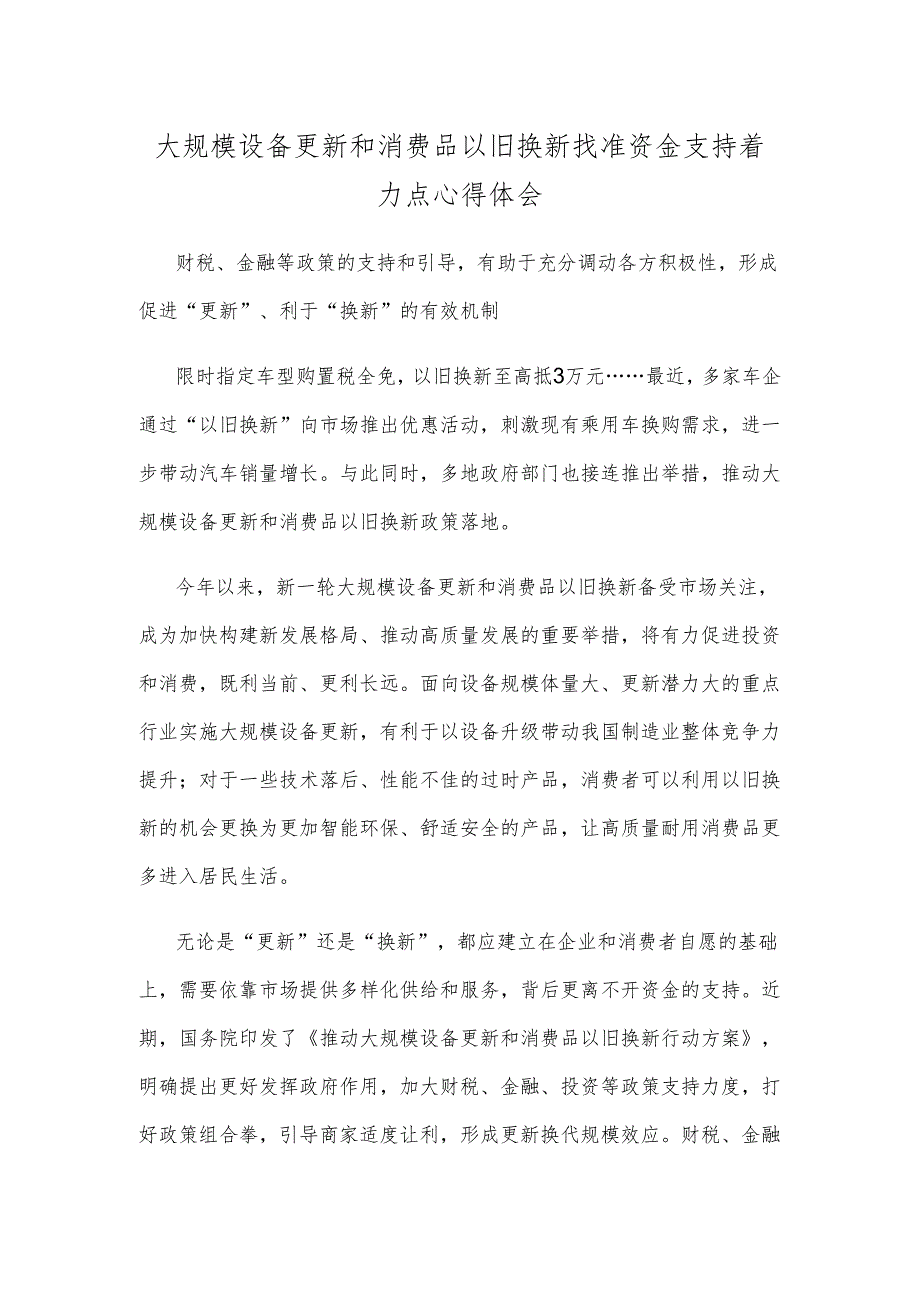 大规模设备更新和消费品以旧换新找准资金支持着力点心得体会

财税、金融等政策的支持和引导，有助于充分调动各方积极性，形成促进“更新”、利于“换新”的有效机制

限时指定车型购置税全免，以旧换新至高抵3万元……最近，多家车企通过“以旧换新”向市场推出优惠活动，刺激现有乘用车换购需求，进一步带动汽车销量增长。与此同时，多地政府部门也接连推出举措，推动大规模设备更新和消费品以旧换新政策落地。

今年以来，新一轮大规模设备更新和消费品以旧换新备受市场关注，成为加快构建新发展格局、推动高质量发展的重要举措，将有力促进投资和消费，既利当前、更利长远。面向设备规模体量大、更新潜力大的重点行业实施大规模设备更新，有利于以设备升级带动我国制造业整体竞争力提升；对于一些技术落后、性能不佳的过时产品，消费者可以利用以旧换新的机会更换为更加智能环保、舒适安全的产品，让高质量耐用消费品更多进入居民生活。

无论是“更新”还是“换新”，都应建立在企业和消费者自愿的基础上，需要依靠市场提供多样化供给和服务，背后更离不开资金的支持。近期，国务院印发了《推动大规模设备更新和消费品以旧换新行动方案》，明确提出更好发挥政府作用，加大财税、金融、投资等政策支持力度，打好政策组合拳，引导商家适度让利，形成更新换代规模效应。财税、金融